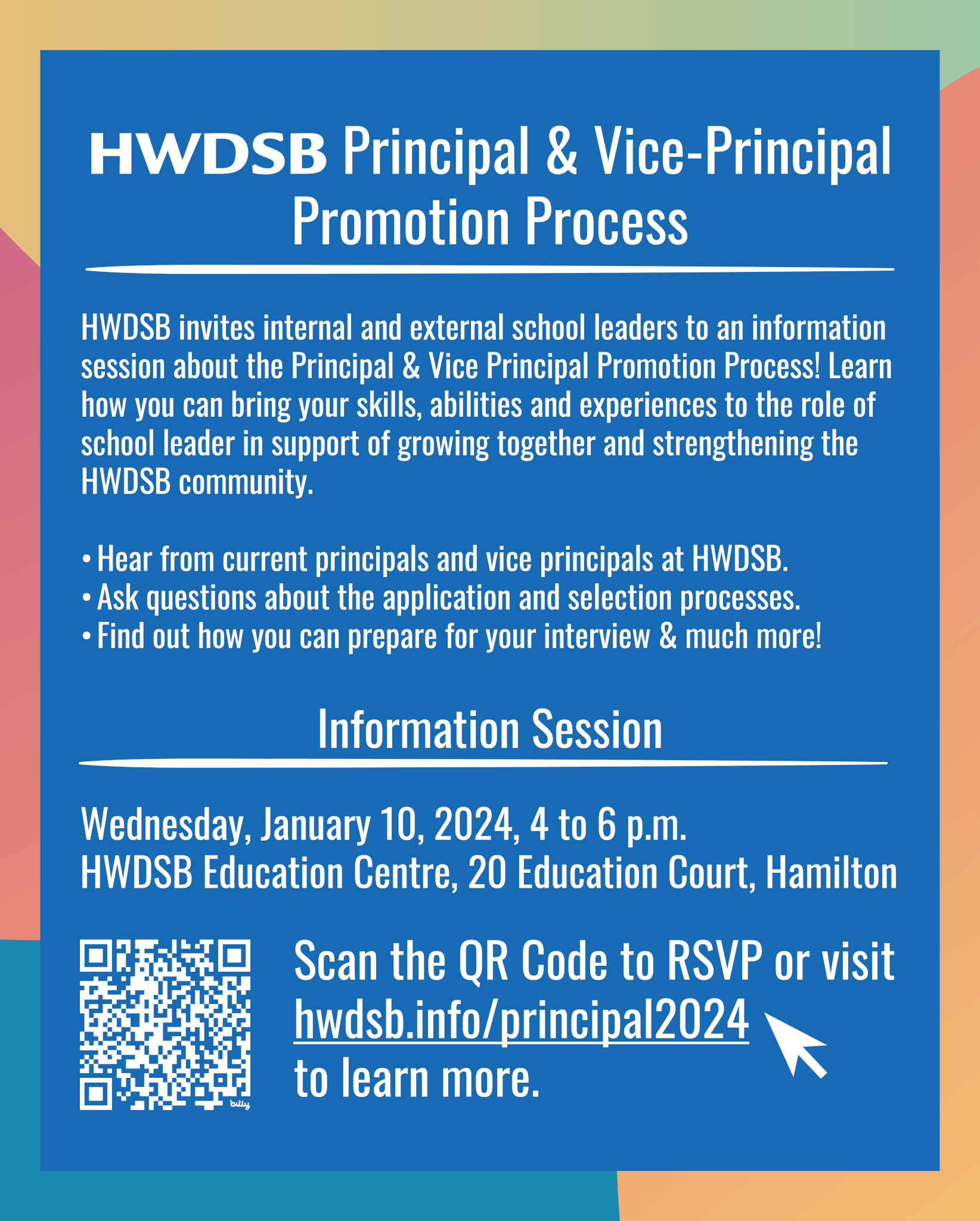 HWDSB Principal & Vice-Principal Promotion Process

HWDSB invites internal and external school leaders to an information session about the Principal & Vice Principal Promotion Process! Learn how you can bring your skills, abilities and experiences to the role of school leader in support of growing together and strengthening the HWDSB community.

• Hear from current principals and vice principals at HWDSB.
• Ask questions about the application and selection processes.
• Find out how you can prepare for your interview & much more!

Information Session

Wednesday, January 10, 2024, 4 to 6 p.m.
HWDSB Education Centre, 20 Education Court, Hamilton

bitly

Scan the QR Code to RSVP or visit hwdsb.info/principal2024 to learn more.